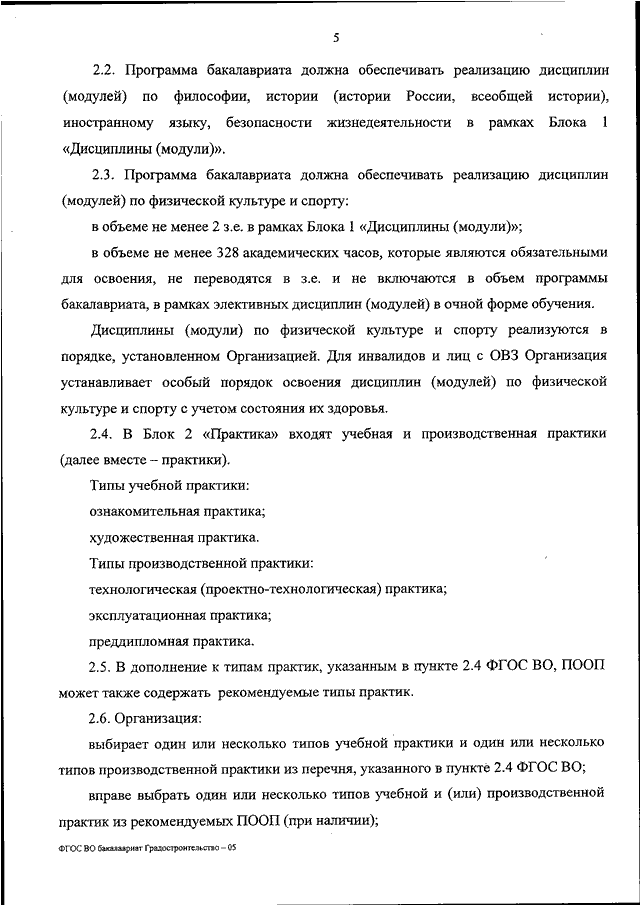 5

2.2. Программа бакалавриата должна обеспечивать реализацию дисциплин (модулей) по философии, истории (истории России, всеобщей истории), иностранному языку, безопасности жизнедеятельности в рамках Блока 1 «Дисциплины (модули)».

2.3. Программа бакалавриата должна обеспечивать реализацию дисциплин (модулей) по физической культуре и спорту:

в объеме не менее 2 з.е. в рамках Блока 1 «Дисциплины (модули)»;

в объеме не менее 328 академических часов, которые являются обязательными для освоения, не переводятся в з.е. и не включаются в объем программы бакалавриата, в рамках элективных дисциплин (модулей) в очной форме обучения.

Дисциплины (модули) по физической культуре и спорту реализуются в порядке, установленном Организацией. Для инвалидов и лиц с ОВЗ Организация устанавливает особый порядок освоения дисциплин (модулей) по физической культуре и спорту с учетом состояния их здоровья.

2.4. В Блок 2 «Практика» входят учебная и производственная практики (далее вместе – практики).

Типы учебной практики:

ознакомительная практика;

художественная практика.

Типы производственной практики:

технологическая (проектно-технологическая) практика;

эксплуатационная практика;

преддипломная практика.

2.5. В дополнение к типам практик, указанным в пункте 2.4 ФГОС ВО, ПООП может также содержать рекомендуемые типы практик.

2.6. Организация:

выбирает один или несколько типов учебной практики и один или несколько типов производственной практики из перечня, указанного в пункте 2.4 ФГОС ВО;

вправе выбрать один или несколько типов учебной и (или) производственной практик из рекомендуемых ПООП (при наличии);

ФГОС ВО бакалавриат Градостроительство – 05